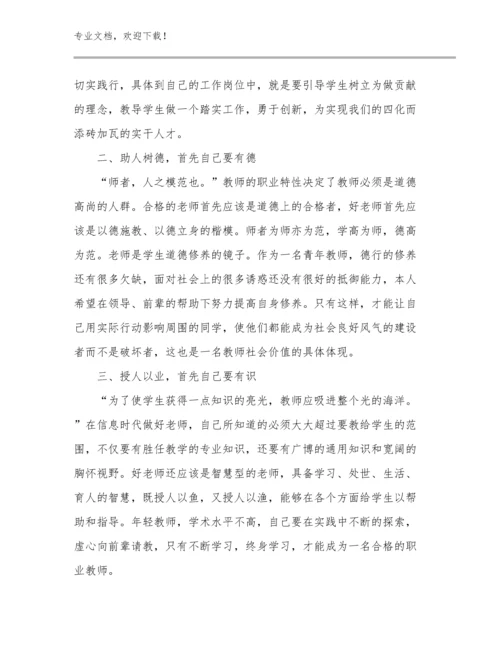 专业文档，欢迎下载！

切实践行，具体到自己的工作岗位中，就是要引导学生树立为做贡献的理念，教导学生做一个踏实工作，勇于创新，为实现我们的四化而添砖加瓦的实干人才。

二、助人树德，首先自己要有德

“师者，人之模范也。”教师的职业特性决定了教师必须是道德高尚的人群。合格的老师首先应该是道德上的合格者，好老师首先应该是以德施教、以德立身的楷模。师者为师亦为范，学高为师，德高为范。老师是学生道德修养的镜子。作为一名青年教师，德行的修养还有很多欠缺，面对社会上的很多诱惑还没有很好的抵御能力，本人希望在领导、前辈的帮助下努力提高自身修养。只有这样，才能让自己用实际行动影响周围的同学，使他们都能成为社会良好风气的建设者而不是破坏者，这也是一名教师社会价值的具体体现。

三、授人以业，首先自己要有识

“为了使学生获得一点知识的亮光，教师应吸进整个光的海洋。”在信息时代做好老师，自己所知道的必须大大超过要教给学生的范围，不仅要有胜任教学的专业知识，还要有广博的通用知识和宽阔的胸怀视野。好老师还应该是智慧型的老师，具备学习、处世、生活、育人的智慧，既授人以鱼，又授人以渔，能够在各个方面给学生以帮助和指导。年轻教师，学术水平不高，自己要在实践中不断的探索，虚心向前辈请教，只有不断学习，终身学习，才能成为一名合格的职业教师。